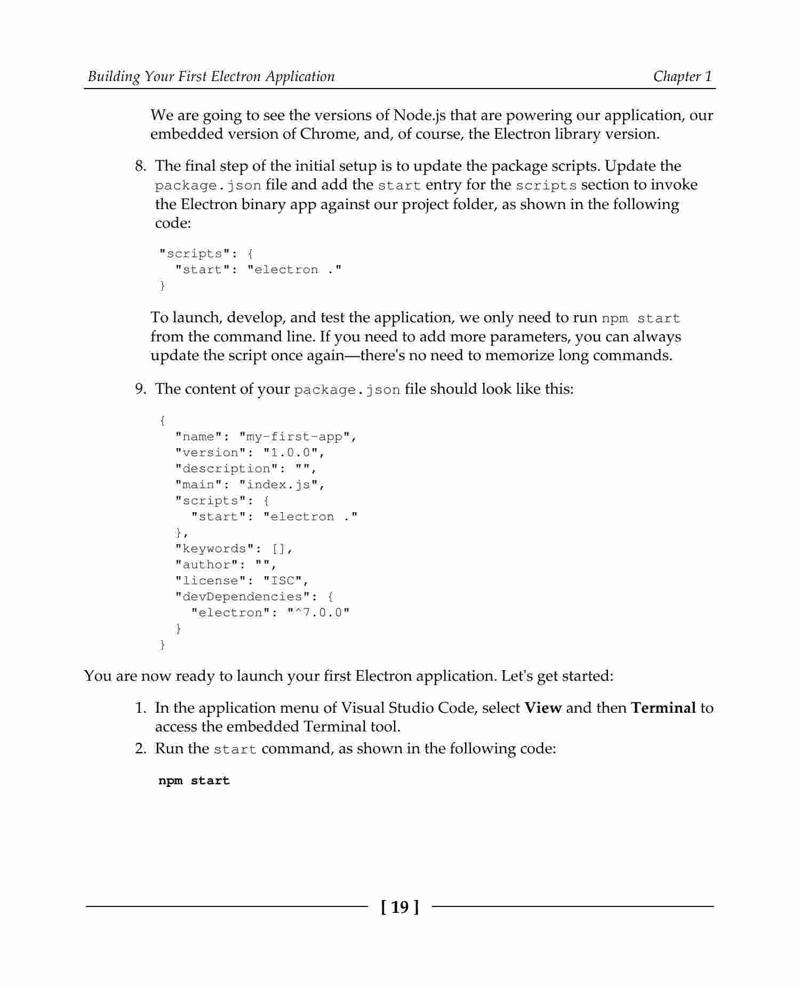 Building Your First Electron Application Chapter 1

We are going to see the versions of Node.js that are powering our application, our embedded version of Chrome, and, of course, the Electron library version.

8. The final step of the initial setup is to update the package scripts. Update the package.json file and add the start entry for the scripts section to invoke the Electron binary app against our project folder, as shown in the following code:

"scripts": {
  "start": "electron ."
}

To launch, develop, and test the application, we only need to run npm start from the command line. If you need to add more parameters, you can always update the script once again—there's no need to memorize long commands.

9. The content of your package.json file should look like this:

{
  "name": "my-first-app",
  "version": "1.0.0",
  "description": "",
  "main": "index.js",
  "scripts": {
    "start": "electron ."
  },
  "keywords": [],
  "author": "",
  "license": "ISC",
  "devDependencies": {
    "electron": "^7.0.0"
  }
}

You are now ready to launch your first Electron application. Let's get started:

1. In the application menu of Visual Studio Code, select View and then Terminal to access the embedded Terminal tool.
2. Run the start command, as shown in the following code:

npm start

[ 19 ]